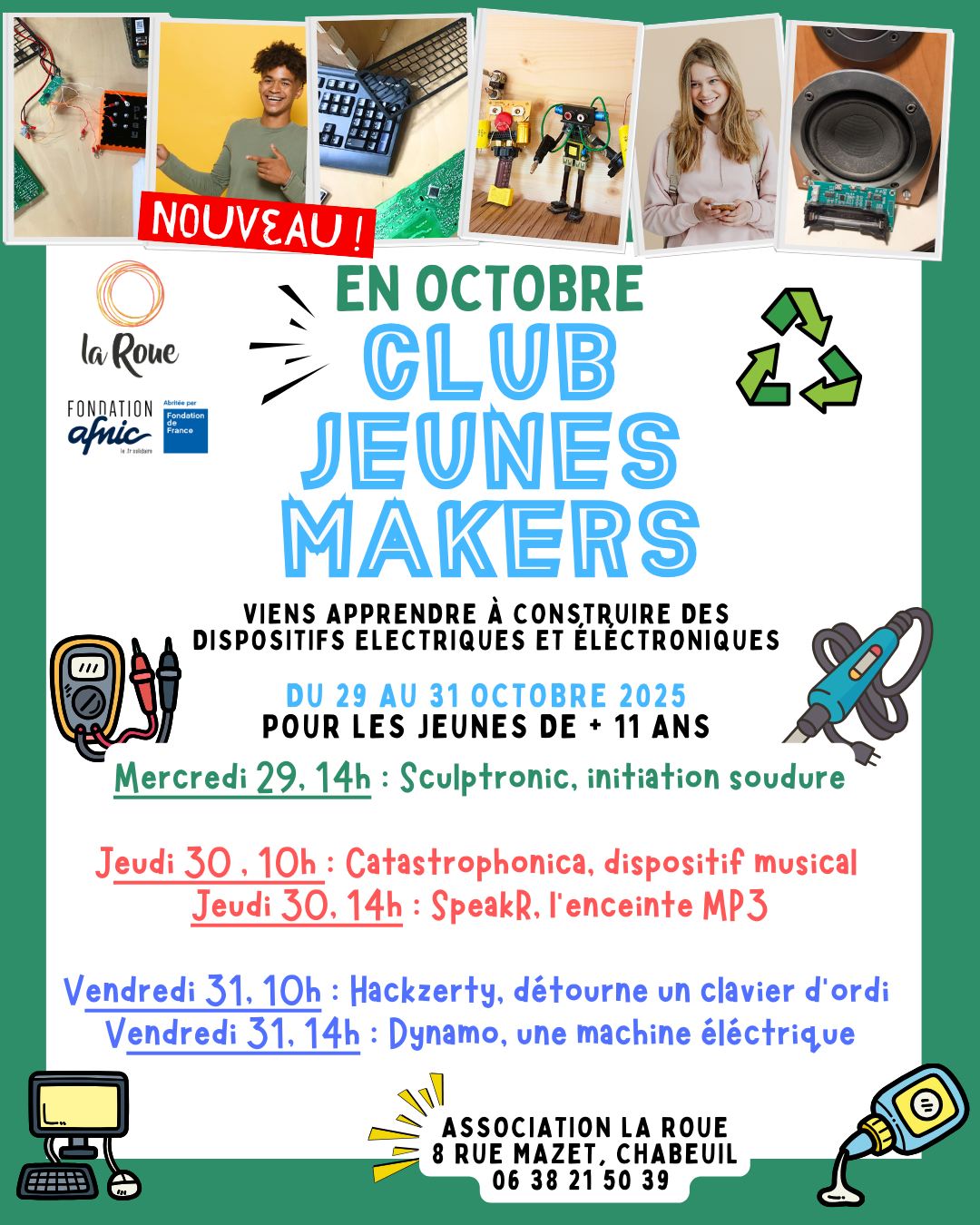 NOUVEAU !

la Roue

FONDATION afnic le .fr solidaire

Abritée par Fondation de France

EN OCTOBRE

CLUB JEUNES MAKERS

VIENS APPRENDRE À CONSTRUIRE DES DISPOSITIFS ELECTRIQUES ET ÉLÉCTRONIQUES

DU 29 AU 31 OCTOBRE 2025
POUR LES JEUNES DE + 11 ANS

Mercredi 29, 14h : Sculptronic, initiation soudure

Jeudi 30 , 10h : Catastrophonica, dispositif musical
Jeudi 30, 14h : SpeakR, l'enceinte MP3

Vendredi 31, 10h : Hackzerty, détourne un clavier d'ordi
Vendredi 31, 14h : Dynamo, une machine éléctrique

ASSOCIATION LA ROUE
8 RUE MAZET, CHABEUIL
06 38 21 50 39